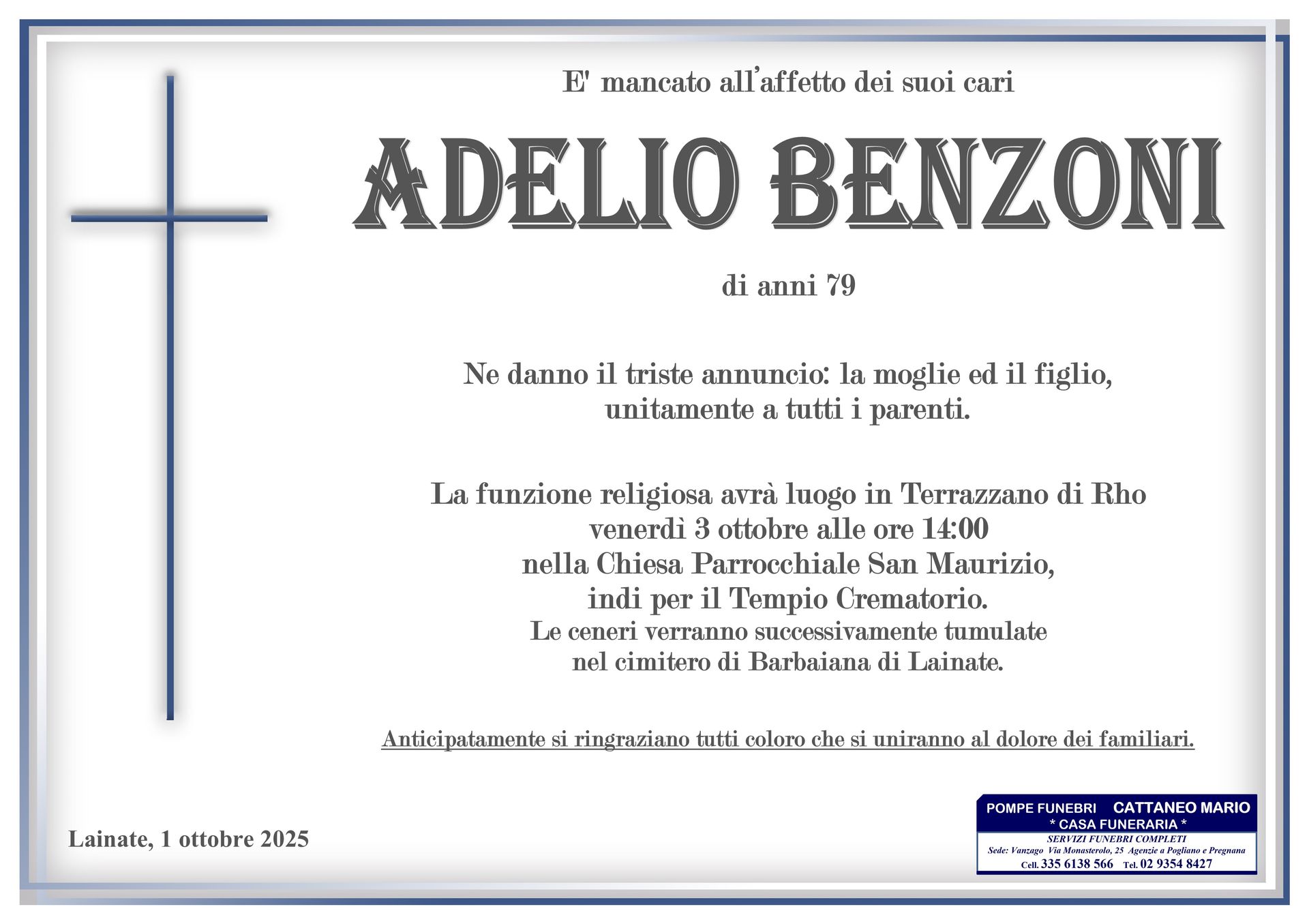 E' mancato all'affetto dei suoi cari

ADELIO BENZONI

di anni 79

Ne danno il triste annuncio: la moglie ed il figlio, unitamente a tutti i parenti.

La funzione religiosa avrà luogo in Terrazzano di Rho
venerdì 3 ottobre alle ore 14:00
nella Chiesa Parrocchiale San Maurizio,
indi per il Tempio Crematorio.
Le ceneri verranno successivamente tumulate
nel cimitero di Barbaiana di Lainate.

Anticipatamente si ringraziano tutti coloro che si uniranno al dolore dei familiari.

Lainate, 1 ottobre 2025

POMPE FUNEBRI CATTANEO MARIO
* CASA FUNERARIA *
SERVIZI FUNEBRI COMPLETI
Sede: Vanzago Via Monasterolo, 25 Agenzie a Pogliano e Pregnana
Cell. 335 6138 566 Tel. 02 9354 8427